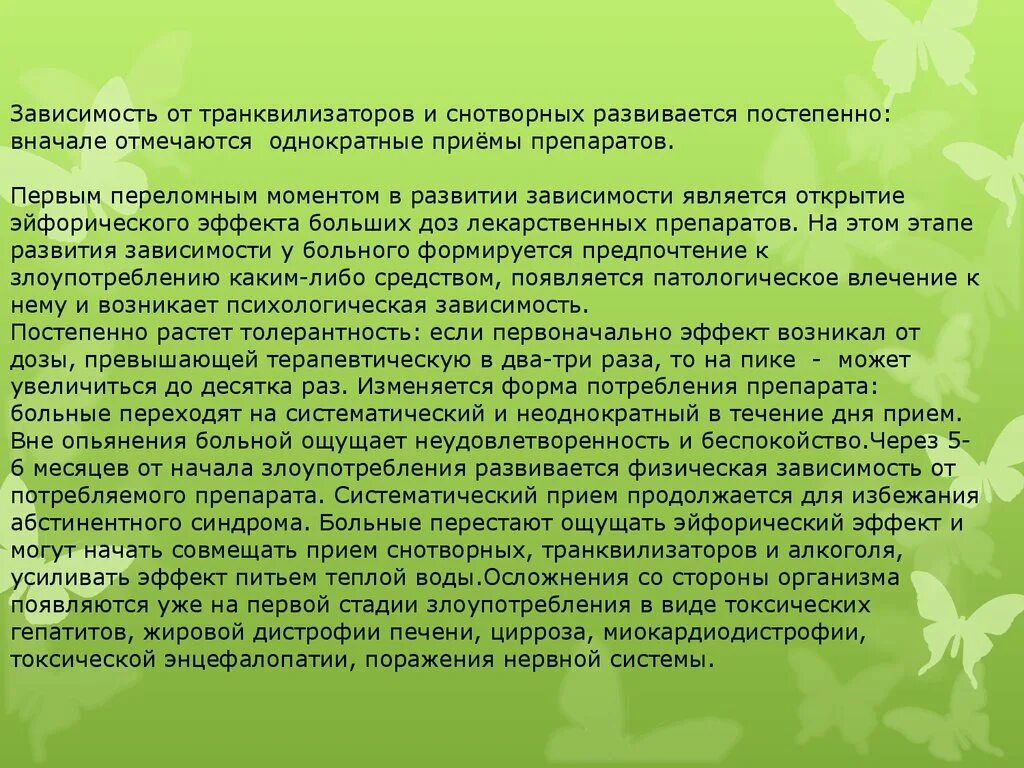 Зависимость от транквилизаторов и снотворных развивается постепенно: вначале отмечаются однократные приёмы препаратов.

Первым переломным моментом в развитии зависимости является открытие эйфорического эффекта больших доз лекарственных препаратов. На этом этапе развития зависимости у больного формируется предпочтение к злоупотреблению каким-либо средством, появляется патологическое влечение к нему и возникает психологическая зависимость.
Постепенно растет толерантность: если первоначально эффект возникал от дозы, превышающей терапевтическую в два-три раза, то на пике - может увеличиться до десятка раз. Изменяется форма потребления препарата: больные переходят на систематический и неоднократный в течение дня прием. Вне опьянения больной ощущает неудовлетворенность и беспокойство.Через 5-6 месяцев от начала злоупотребления развивается физическая зависимость от потребляемого препарата. Систематический прием продолжается для избежания абстинентного синдрома. Больные перестают ощущать эйфорический эффект и могут начать совмещать прием снотворных, транквилизаторов и алкоголя, усиливать эффект питьем теплой воды.Осложнения со стороны организма появляются уже на первой стадии злоупотребления в виде токсических гепатитов, жировой дистрофии печени, цирроза, миокардиодистрофии, токсической энцефалопатии, поражения нервной системы.